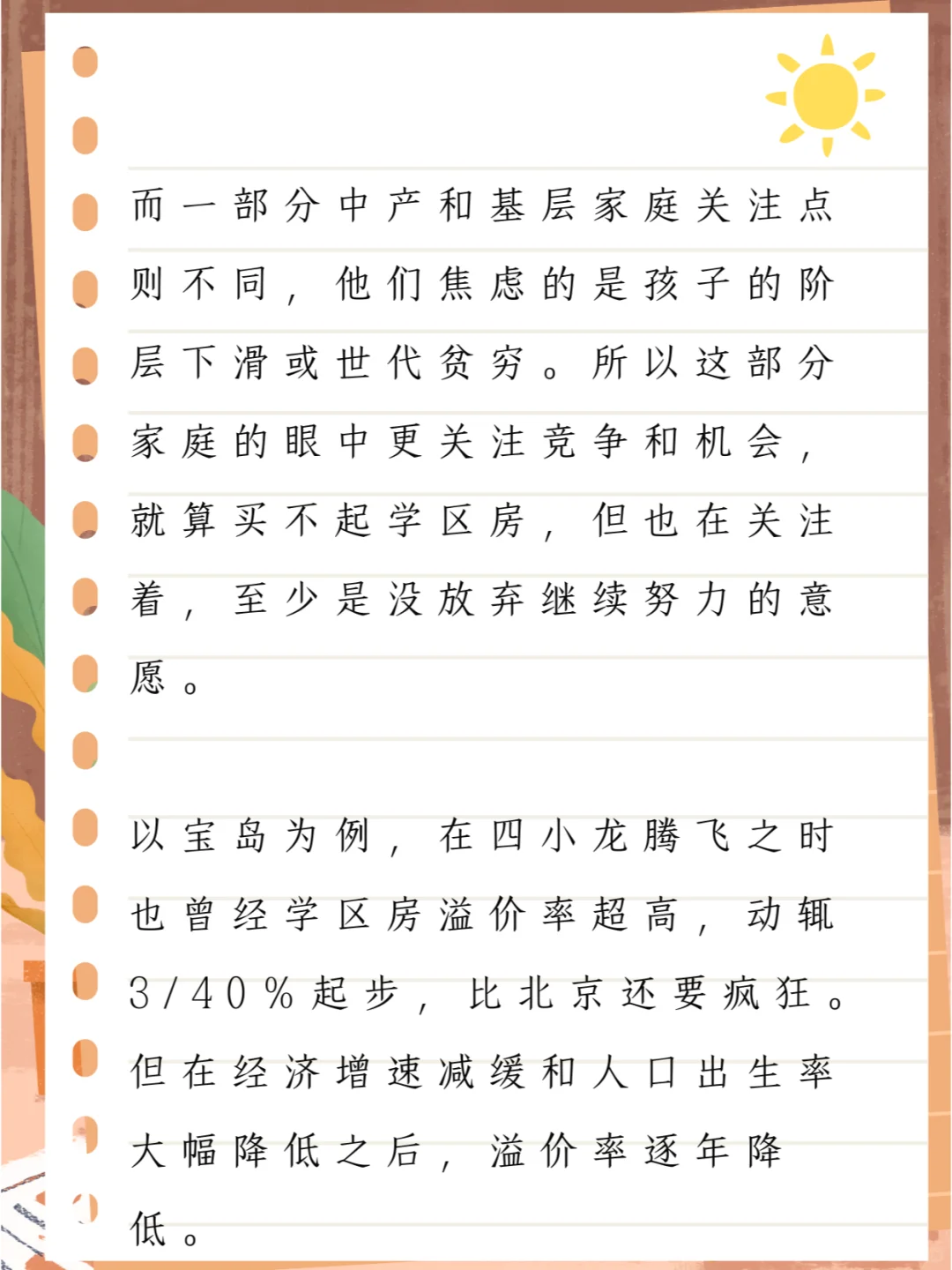 而一部分中产和基层家庭关注点则不同，他们焦虑的是孩子的阶层下滑或世代贫穷。所以这部分家庭的眼中更关注竞争和机会，就算买不起学区房，但也在关注着，至少是没放弃继续努力的意愿。

以宝岛为例，在四小龙腾飞之时也曾经学区房溢价率超高，动辄3/40%起步，比北京还要疯狂。但在经济增速减缓和人口出生率大幅降低之后，溢价率逐年降低。